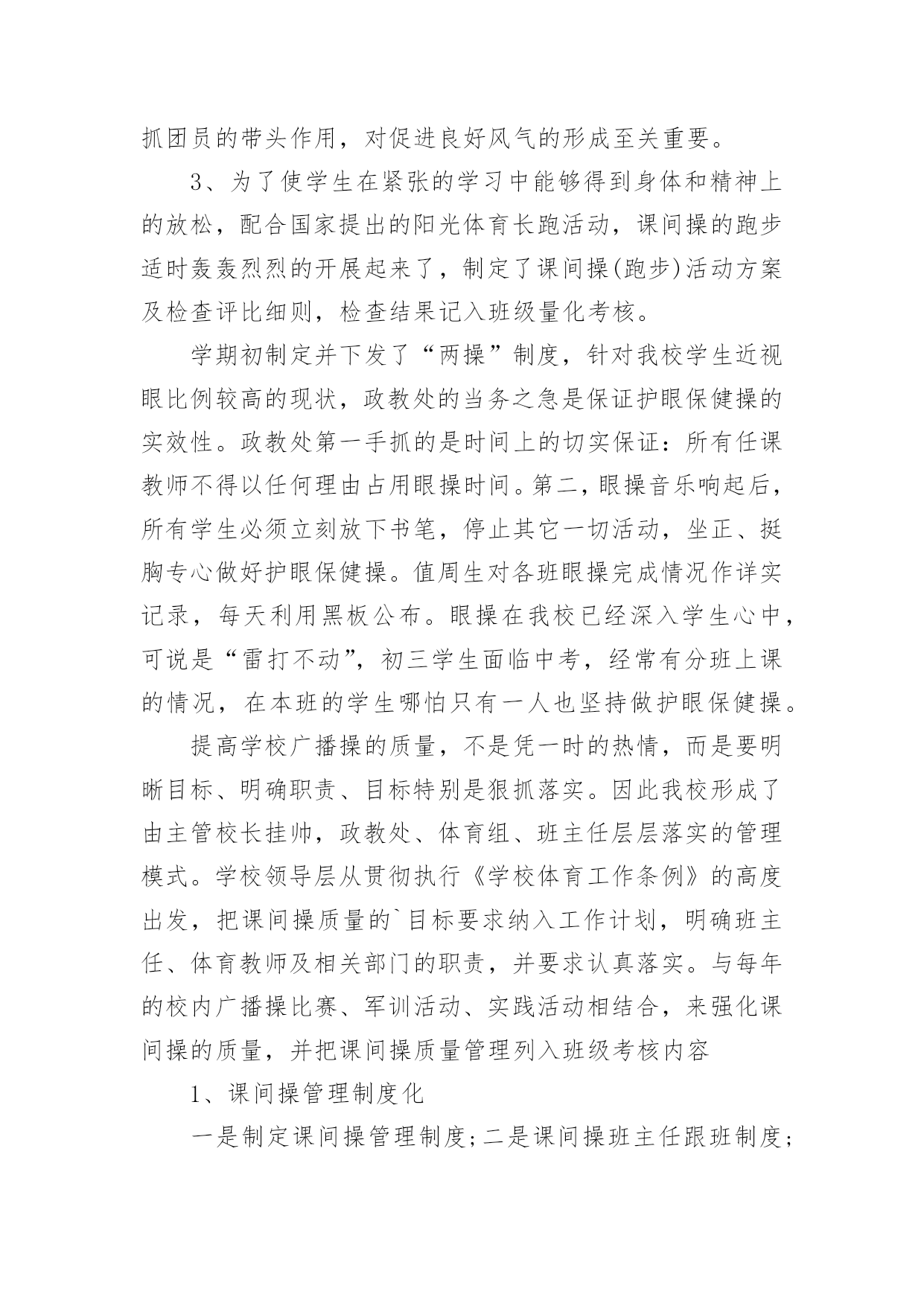 抓团员的带头作用，对促进良好风气的形成至关重要。

3、为了使学生在紧张的学习中能够得到身体和精神上的放松，配合国家提出的阳光体育长跑活动，课间操的跑步适时轰轰烈烈的开展起来了，制定了课间操(跑步)活动方案及检查评比细则，检查结果记入班级量化考核。

学期初制定并下发了“两操”制度，针对我校学生近视眼比例较高的现状，政教处的当务之急是保证护眼保健操的实效性。政教处第一手抓的是时间上的切实保证：所有任课教师不得以任何理由占用眼操时间。第二，眼操音乐响起后，所有学生必须立刻放下书笔，停止其它一切活动，坐正、挺胸专心做好护眼保健操。值周生对各班眼操完成情况作详实记录，每天利用黑板公布。眼操在我校已经深入学生心中，可说是“雷打不动”，初三学生面临中考，经常有分班上课的情况，在本班的学生哪怕只有一人也坚持做护眼保健操。

提高学校广播操的质量，不是凭一时的热情，而是要明晰目标、明确职责、目标特别是狠抓落实。因此我校形成了由主管校长挂帅，政教处、体育组、班主任层层落实的管理模式。学校领导层从贯彻执行《学校体育工作条例》的高度出发，把课间操质量的`目标要求纳入工作计划，明确班主任、体育教师及相关部门的职责，并要求认真落实。与每年的校内广播操比赛、军训活动、实践活动相结合，来强化课间操的质量，并把课间操质量管理列入班级考核内容

1、课间操管理制度化

一是制定课间操管理制度;二是课间操班主任跟班制度;